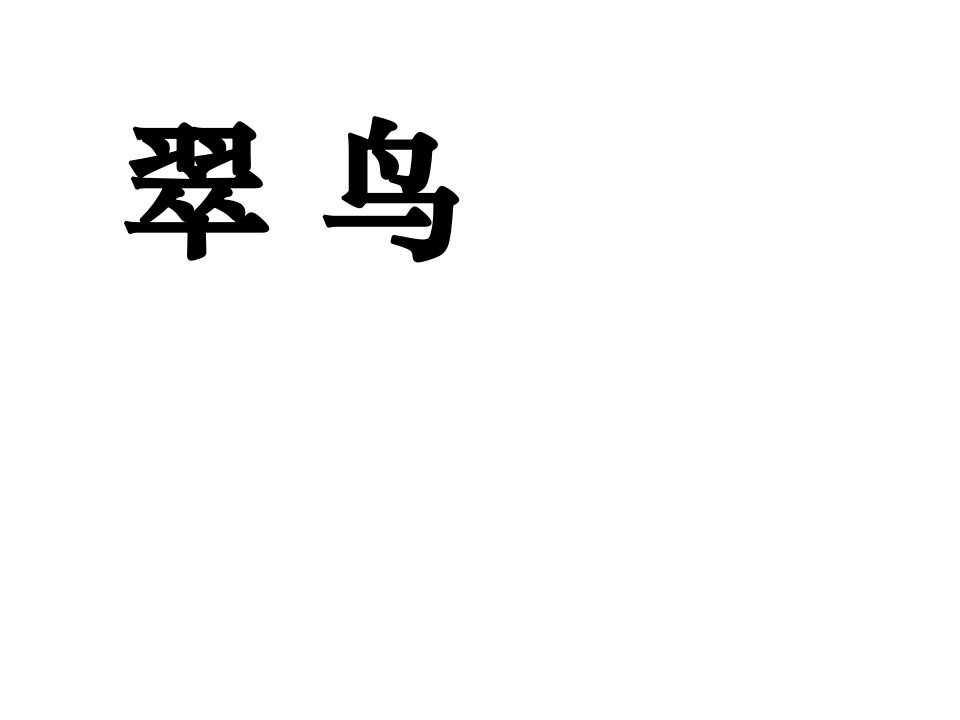 翠 鸟